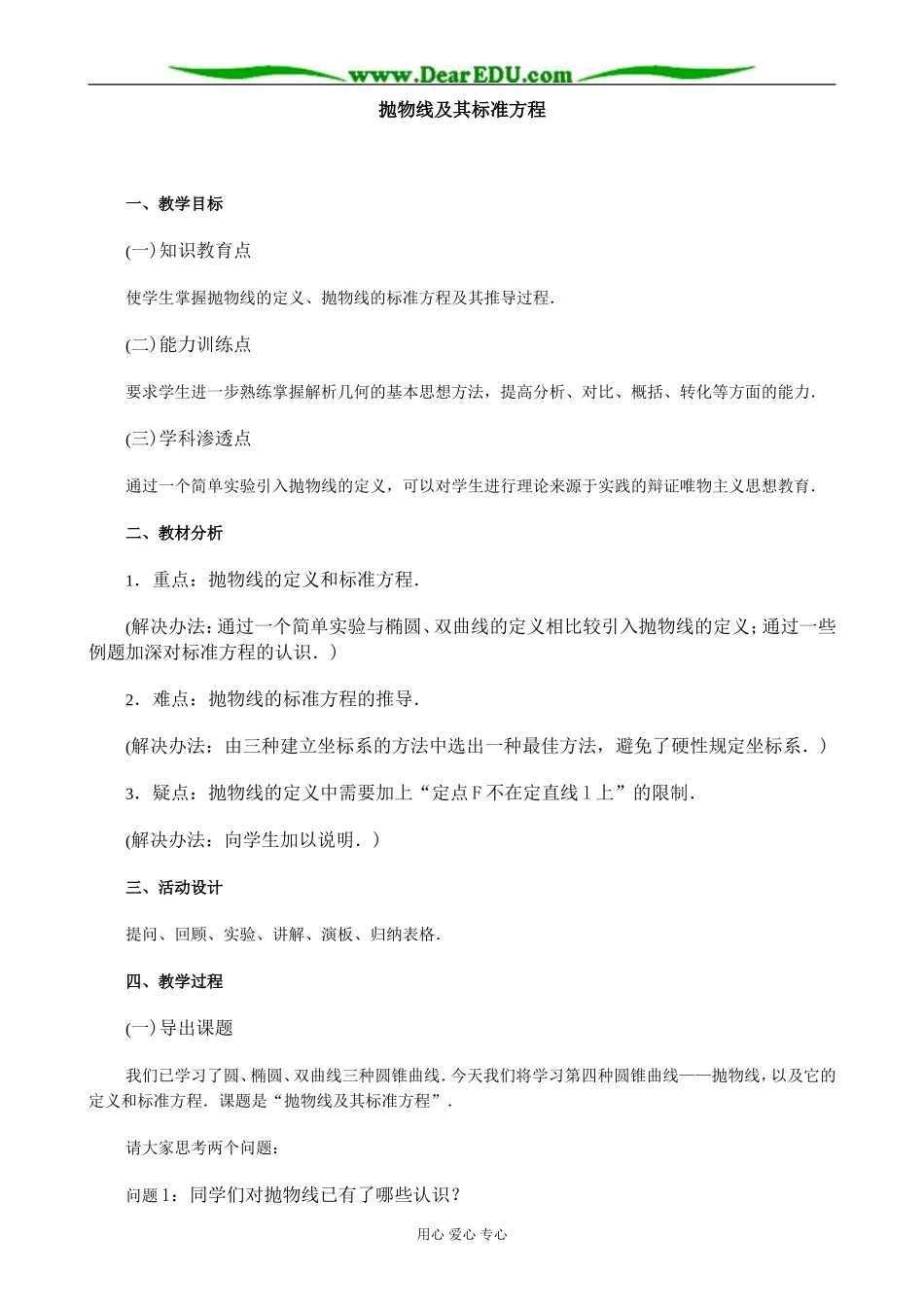 www.DearEDU.com

抛物线及其标准方程

一、教学目标

(一)知识教育点

使学生掌握抛物线的定义、抛物线的标准方程及其推导过程．

(二)能力训练点

要求学生进一步熟练掌握解析几何的基本思想方法，提高分析、对比、概括、转化等方面的能力．

(三)学科渗透点

通过一个简单实验引入抛物线的定义，可以对学生进行理论来源于实践的辩证唯物主义思想教育．

二、教材分析

1．重点：抛物线的定义和标准方程．

(解决办法：通过一个简单实验与椭圆、双曲线的定义相比较引入抛物线的定义；通过一些例题加深对标准方程的认识．)

2．难点：抛物线的标准方程的推导．

(解决办法：由三种建立坐标系的方法中选出一种最佳方法，避免了硬性规定坐标系．)

3．疑点：抛物线的定义中需要加上“定点F不在定直线l上”的限制．

(解决办法：向学生加以说明．)

三、活动设计

提问、回顾、实验、讲解、演板、归纳表格．

四、教学过程

(一)导出课题

我们已学习了圆、椭圆、双曲线三种圆锥曲线．今天我们将学习第四种圆锥曲线——抛物线，以及它的定义和标准方程．课题是“抛物线及其标准方程”．

请大家思考两个问题：

问题1：同学们对抛物线已有了哪些认识？

用心 爱心 专心